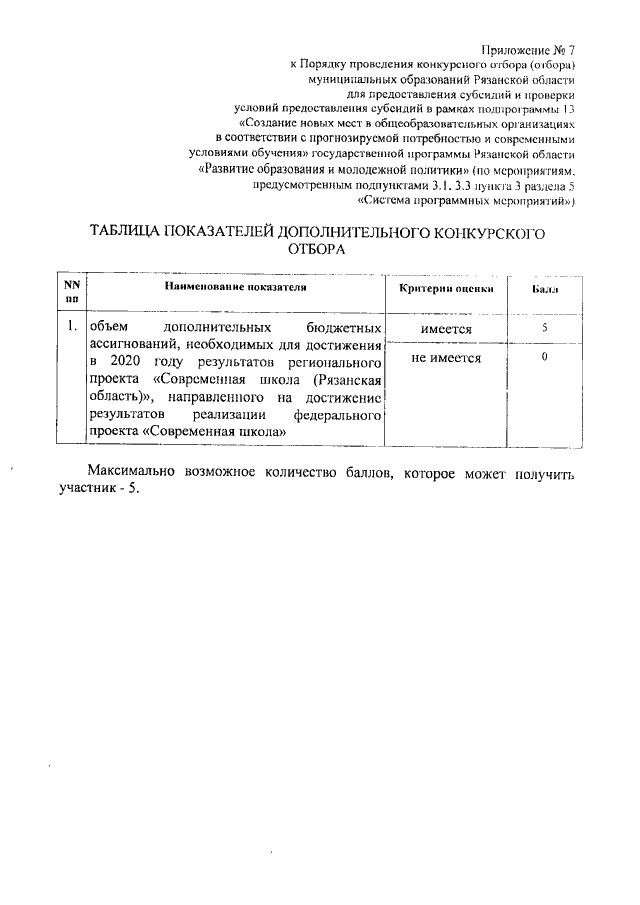 Приложение № 7
к Порядку проведения конкурсного отбора (отбора)
муниципальных образований Рязанской области
для предоставления субсидий и проверки
условий предоставления субсидий в рамках подпрограммы 13
«Создание новых мест в общеобразовательных организациях
в соответствии с прогнозируемой потребностью и современными
условиями обучения» государственной программы Рязанской области
«Развитие образования и молодежной политики» (по мероприятиям,
предусмотренным подпунктами 3.1. 3.3 пункта 3 раздела 5
«Система программных мероприятий»)

ТАБЛИЦА ПОКАЗАТЕЛЕЙ ДОПОЛНИТЕЛЬНОГО КОНКУРСКОГО ОТБОРА

| NN пп | Наименование показателя | Критерии оценки | Балл |
|---|---|---|---|
| 1. | объем дополнительных бюджетных ассигнований, необходимых для достижения в 2020 году результатов регионального проекта «Современная школа (Рязанская область)», направленного на достижение результатов реализации федерального проекта «Современная школа» | имеется | 5 |
| | | не имеется | 0 |

Максимально возможное количество баллов, которое может получить участник - 5.